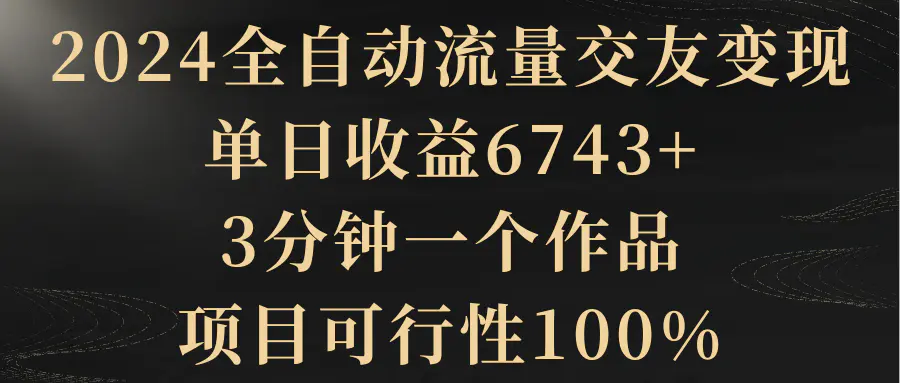 2024全自动流量交友变现
单日收益6743+
3分钟一个作品
项目可行性100%